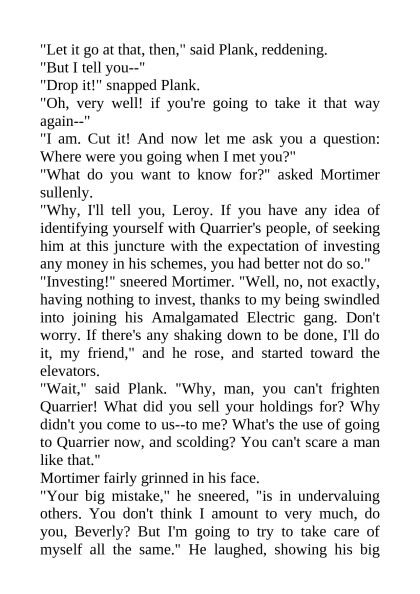 "Let it go at that, then," said Plank, reddening.

"But I tell you--"

"Drop it!" snapped Plank.

"Oh, very well! if you're going to take it that way again--"

"I am. Cut it! And now let me ask you a question: Where were you going when I met you?"

"What do you want to know for?" asked Mortimer sullenly.

"Why, I'll tell you, Leroy. If you have any idea of identifying yourself with Quarrier's people, of seeking him at this juncture with the expectation of investing any money in his schemes, you had better not do so."

"Investing!" sneered Mortimer. "Well, no, not exactly, having nothing to invest, thanks to my being swindled into joining his Amalgamated Electric gang. Don't worry. If there's any shaking down to be done, I'll do it, my friend," and he rose, and started toward the elevators.

"Wait," said Plank. "Why, man, you can't frighten Quarrier! What did you sell your holdings for? Why didn't you come to us--to me? What's the use of going to Quarrier now, and scolding? You can't scare a man like that."

Mortimer fairly grinned in his face.

"Your big mistake," he sneered, "is in undervaluing others. You don't think I amount to very much, do you, Beverly? But I'm going to try to take care of myself all the same." He laughed, showing his big